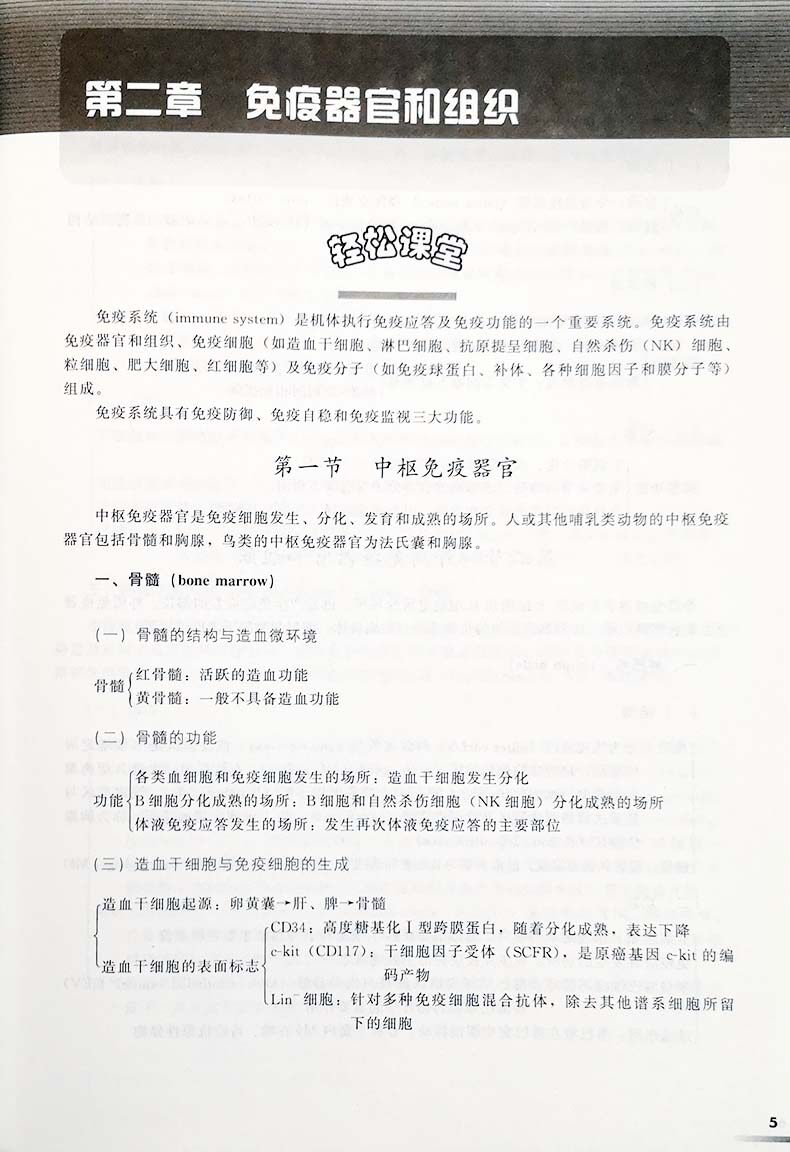 第二章 免疫器官和组织

轻松课堂

免疫系统（immune system）是机体执行免疫应答及免疫功能的一个重要系统。免疫系统由免疫器官和组织、免疫细胞（如造血干细胞、淋巴细胞、抗原提呈细胞、自然杀伤（NK）细胞、粒细胞、肥大细胞、红细胞等）及免疫分子（如免疫球蛋白、补体、各种细胞因子和膜分子等）组成。

免疫系统具有免疫防御、免疫自稳和免疫监视三大功能。

第一节 中枢免疫器官

中枢免疫器官是免疫细胞发生、分化、发育和成熟的场所。人或其他哺乳类动物的中枢免疫器官包括骨髓和胸腺，鸟类的中枢免疫器官为法氏囊和胸腺。

一、骨髓（bone marrow）

（一）骨髓的结构与造血微环境

骨髓
红骨髓：活跃的造血功能
黄骨髓：一般不具备造血功能

（二）骨髓的功能

功能
各类血细胞和免疫细胞发生的场所：造血干细胞发生分化
B细胞分化成熟的场所：B细胞和自然杀伤细胞（NK细胞）分化成熟的场所
体液免疫应答发生的场所：发生再次体液免疫应答的主要部位

（三）造血干细胞与免疫细胞的生成

造血干细胞起源：卵黄囊→肝、脾→骨髓
造血干细胞的表面标志
CD34：高度糖基化Ⅰ型跨膜蛋白，随着分化成熟，表达下降
c-kit（CD117）：干细胞因子受体（SCFR），是原癌基因c-kit的编码产物
Lin⁻细胞：针对多种免疫细胞混合抗体，除去其他谱系细胞所留下的细胞

5